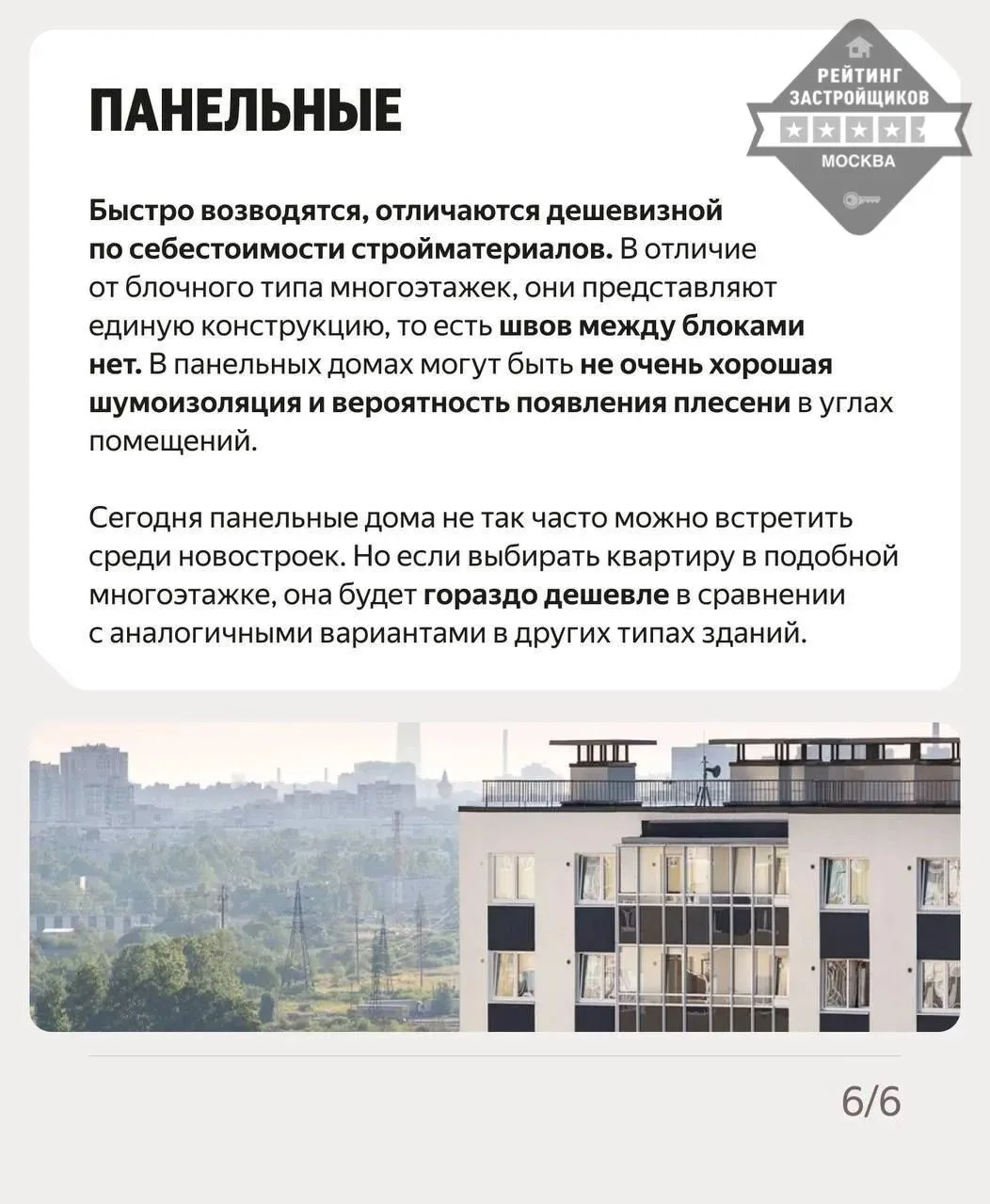 ПАНЕЛЬНЫЕ

РЕЙТИНГ ЗАСТРОЙЩИКОВ
МОСКВА

Быстро возводятся, отличаются дешевизной по себестоимости стройматериалов. В отличие от блочного типа многоэтажек, они представляют единую конструкцию, то есть швов между блоками нет. В панельных домах могут быть не очень хорошая шумоизоляция и вероятность появления плесени в углах помещений.

Сегодня панельные дома не так часто можно встретить среди новостроек. Но если выбирать квартиру в подобной многоэтажке, она будет гораздо дешевле в сравнении с аналогичными вариантами в других типах зданий.

6/6